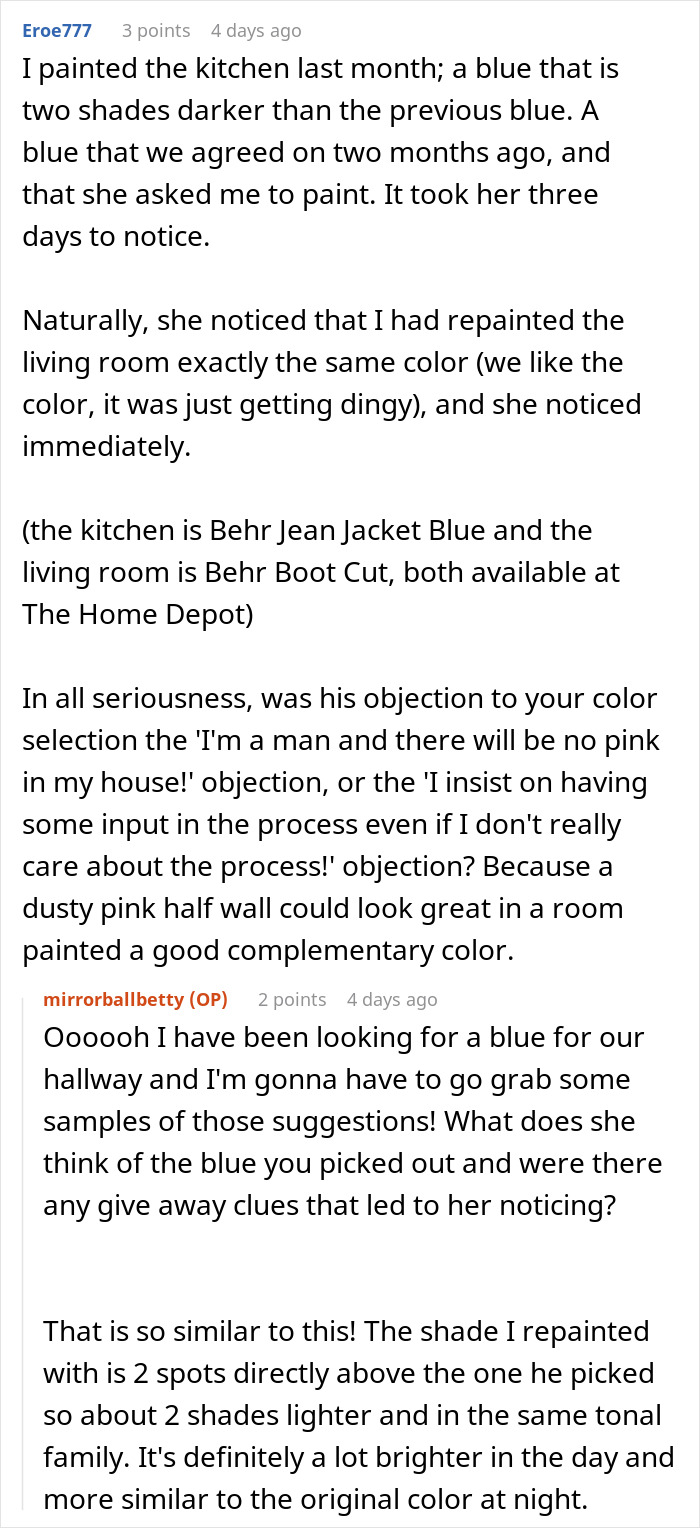 Eroe777 3 points 4 days ago

I painted the kitchen last month; a blue that is two shades darker than the previous blue. A blue that we agreed on two months ago, and that she asked me to paint. It took her three days to notice.

Naturally, she noticed that I had repainted the living room exactly the same color (we like the color, it was just getting dingy), and she noticed immediately.

(the kitchen is Behr Jean Jacket Blue and the living room is Behr Boot Cut, both available at The Home Depot)

In all seriousness, was his objection to your color selection the 'I'm a man and there will be no pink in my house!' objection, or the 'I insist on having some input in the process even if I don't really care about the process!' objection? Because a dusty pink half wall could look great in a room painted a good complementary color.

mirrorballbetty (OP) 2 points 4 days ago

Oooooh I have been looking for a blue for our hallway and I'm gonna have to go grab some samples of those suggestions! What does she think of the blue you picked out and were there any give away clues that led to her noticing?

That is so similar to this! The shade I repainted with is 2 spots directly above the one he picked so about 2 shades lighter and in the same tonal family. It's definitely a lot brighter in the day and more similar to the original color at night.